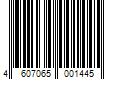 4 607065 001445